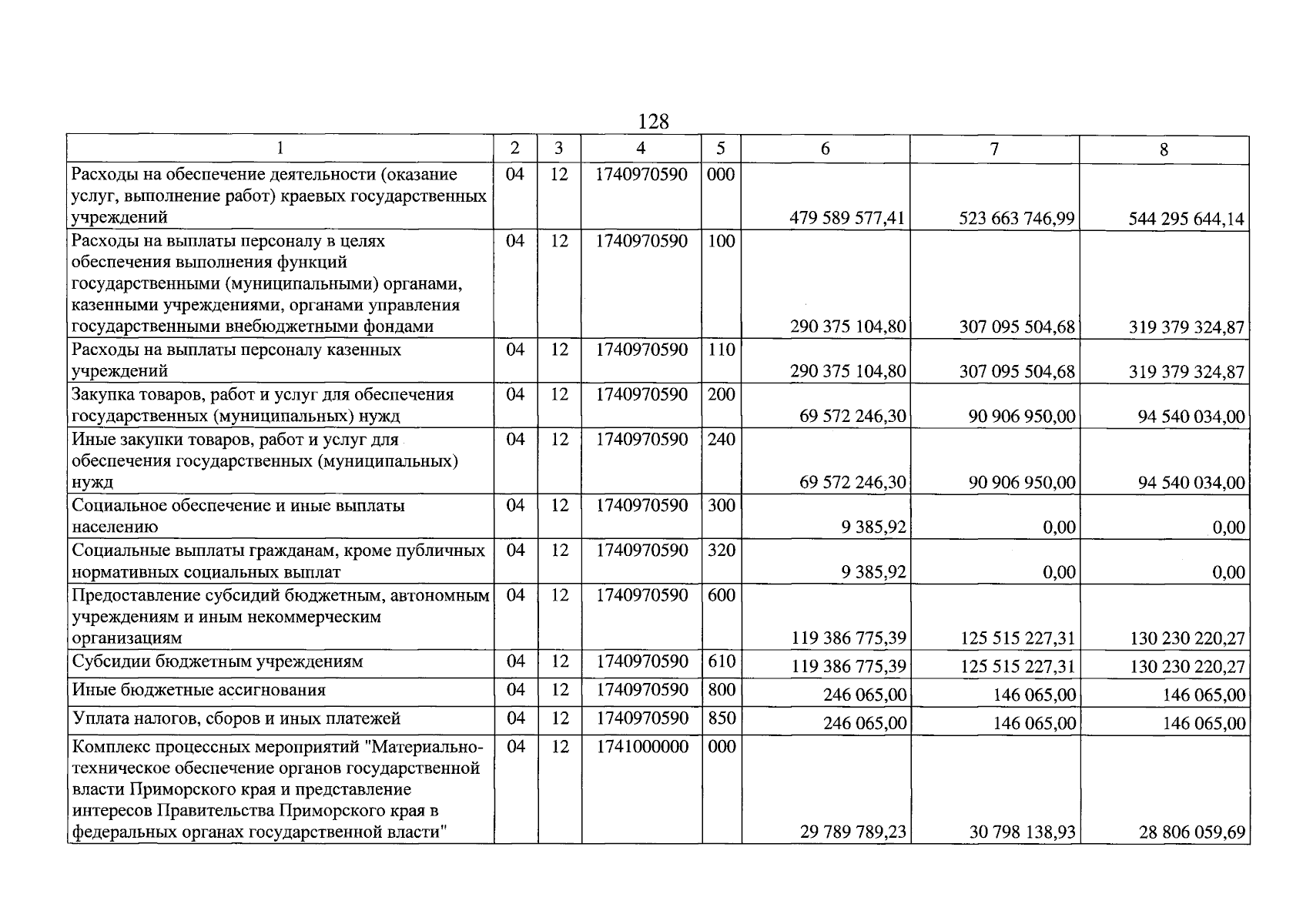 128

| 1 | 2 | 3 | 4 | 5 | 6 | 7 | 8 |
|---|---|---|---|---|---|---|---|
| Расходы на обеспечение деятельности (оказание услуг, выполнение работ) краевых государственных учреждений | 04 | 12 | 1740970590 | 000 | 479 589 577,41 | 523 663 746,99 | 544 295 644,14 |
| Расходы на выплаты персоналу в целях обеспечения выполнения функций государственными (муниципальными) органами, казенными учреждениями, органами управления государственными внебюджетными фондами | 04 | 12 | 1740970590 | 100 | 290 375 104,80 | 307 095 504,68 | 319 379 324,87 |
| Расходы на выплаты персоналу казенных учреждений | 04 | 12 | 1740970590 | 110 | 290 375 104,80 | 307 095 504,68 | 319 379 324,87 |
| Закупка товаров, работ и услуг для обеспечения государственных (муниципальных) нужд | 04 | 12 | 1740970590 | 200 | 69 572 246,30 | 90 906 950,00 | 94 540 034,00 |
| Иные закупки товаров, работ и услуг для обеспечения государственных (муниципальных) нужд | 04 | 12 | 1740970590 | 240 | 69 572 246,30 | 90 906 950,00 | 94 540 034,00 |
| Социальное обеспечение и иные выплаты населению | 04 | 12 | 1740970590 | 300 | 9 385,92 | 0,00 | 0,00 |
| Социальные выплаты гражданам, кроме публичных нормативных социальных выплат | 04 | 12 | 1740970590 | 320 | 9 385,92 | 0,00 | 0,00 |
| Предоставление субсидий бюджетным, автономным учреждениям и иным некоммерческим организациям | 04 | 12 | 1740970590 | 600 | 119 386 775,39 | 125 515 227,31 | 130 230 220,27 |
| Субсидии бюджетным учреждениям | 04 | 12 | 1740970590 | 610 | 119 386 775,39 | 125 515 227,31 | 130 230 220,27 |
| Иные бюджетные ассигнования | 04 | 12 | 1740970590 | 800 | 246 065,00 | 146 065,00 | 146 065,00 |
| Уплата налогов, сборов и иных платежей | 04 | 12 | 1740970590 | 850 | 246 065,00 | 146 065,00 | 146 065,00 |
| Комплекс процессных мероприятий "Материально-техническое обеспечение органов государственной власти Приморского края и представление интересов Правительства Приморского края в федеральных органах государственной власти" | 04 | 12 | 1741000000 | 000 | 29 789 789,23 | 30 798 138,93 | 28 806 059,69 |